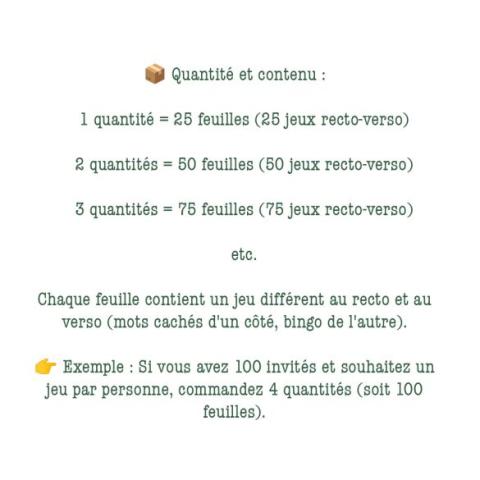 📦 Quantité et contenu :

1 quantité = 25 feuilles (25 jeux recto-verso)

2 quantités = 50 feuilles (50 jeux recto-verso)

3 quantités = 75 feuilles (75 jeux recto-verso)

etc.

Chaque feuille contient un jeu différent au recto et au verso (mots cachés d'un côté, bingo de l'autre).

👉 Exemple : Si vous avez 100 invités et souhaitez un jeu par personne, commandez 4 quantités (soit 100 feuilles).